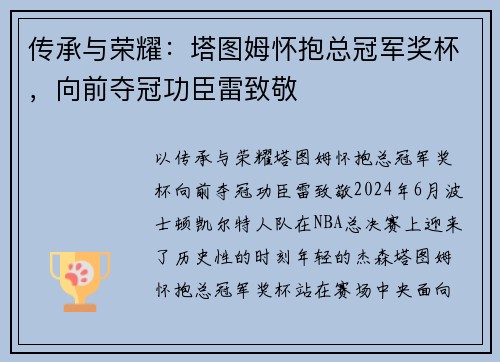 传承与荣耀：塔图姆怀抱总冠军奖杯，向前夺冠功臣雷致敬

以传承与荣耀塔图姆怀抱总冠军奖杯向前夺冠功臣雷致敬2024年6月波士顿凯尔特人队在NBA总决赛上迎来了历史性的时刻年轻的杰森塔图姆怀抱总冠军奖杯站在赛场中央面向